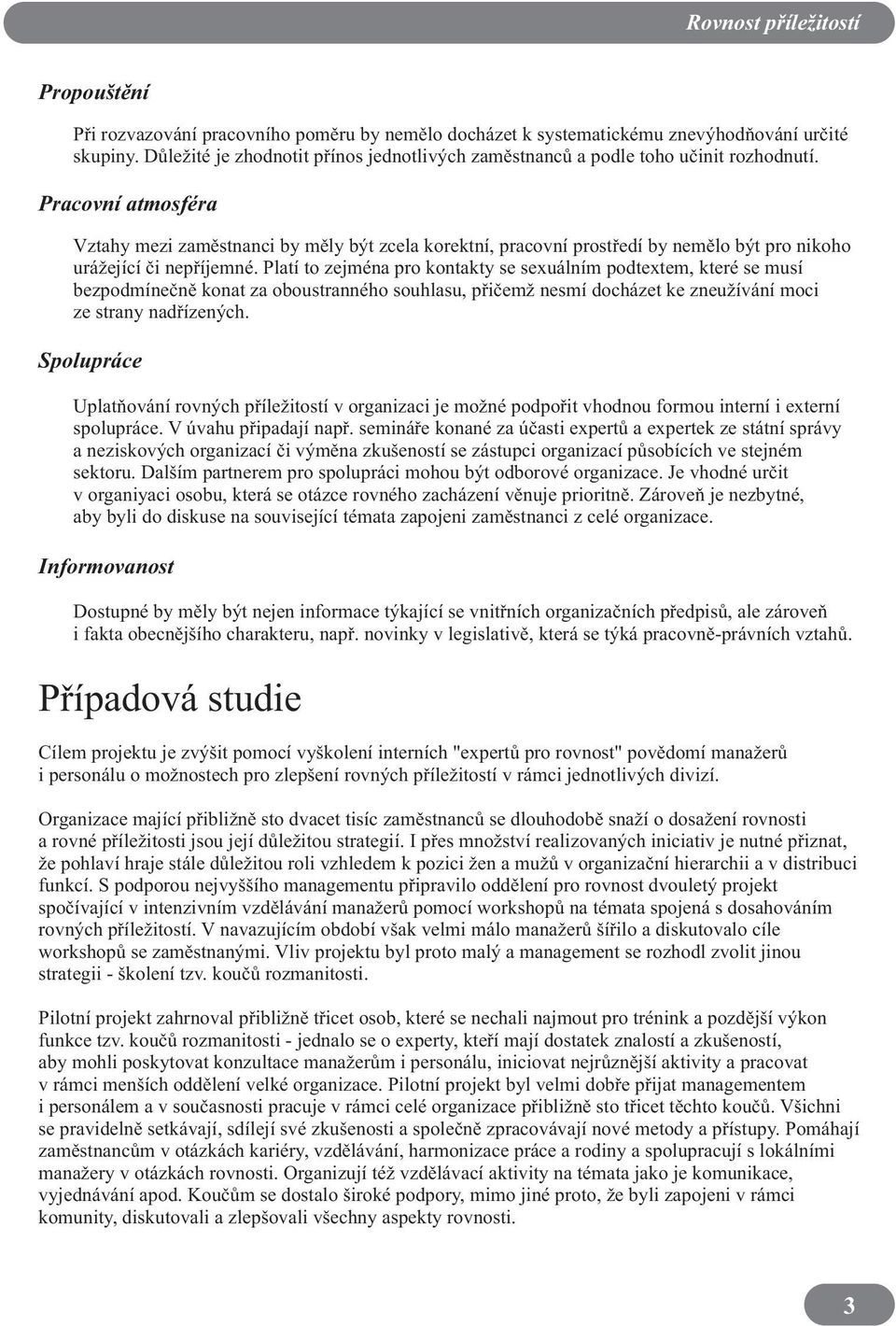 Rovnost příležitostí

Propouštění

Při rozvazování pracovního poměru by nemělo docházet k systematickému znevýhodňování určité skupiny. Důležité je zhodnotit přínos jednotlivých zaměstnanců a podle toho učinit rozhodnutí.

Pracovní atmosféra

Vztahy mezi zaměstnanci by měly být zcela korektní, pracovní prostředí by nemělo být pro nikoho urážející či nepříjemné. Platí to zejména pro kontakty se sexuálním podtextem, které se musí bezpodmínečně konat za oboustranného souhlasu, přičemž nesmí docházet ke zneužívání moci ze strany nadřízených.

Spolupráce

Uplatňování rovných příležitostí v organizaci je možné podpořit vhodnou formou interní i externí spolupráce. V úvahu připadají např. semináře konané za účasti expertů a expertek ze státní správy a neziskových organizací či výměna zkušeností se zástupci organizací působících ve stejném sektoru. Dalším partnerem pro spolupráci mohou být odborové organizace. Je vhodné určit v organiyaci osobu, která se otázce rovného zacházení věnuje prioritně. Zároveň je nezbytné, aby byli do diskuse na související témata zapojeni zaměstnanci z celé organizace.

Informovanost

Dostupné by měly být nejen informace týkající se vnitřních organizačních předpisů, ale zároveň i fakta obecnějšího charakteru, např. novinky v legislativě, která se týká pracovně-právních vztahů.

Případová studie

Cílem projektu je zvýšit pomocí vyškolení interních "expertů pro rovnost" povědomí manažerů i personálu o možnostech pro zlepšení rovných příležitostí v rámci jednotlivých divizí.

Organizace mající přibližně sto dvacet tisíc zaměstnanců se dlouhodobě snaží o dosažení rovnosti a rovné příležitosti jsou její důležitou strategií. I přes množství realizovaných iniciativ je nutné přiznat, že pohlaví hraje stále důležitou roli vzhledem k pozici žen a mužů v organizační hierarchii a v distribuci funkcí. S podporou nejvyššího managementu připravilo oddělení pro rovnost dvouletý projekt spočívající v intenzivním vzdělávání manažerů pomocí workshopů na témata spojená s dosahováním rovných příležitostí. V navazujícím období však velmi málo manažerů šířilo a diskutovalo cíle workshopů se zaměstnanými. Vliv projektu byl proto malý a management se rozhodl zvolit jinou strategii - školení tzv. koučů rozmanitosti.

Pilotní projekt zahrnoval přibližně třicet osob, které se nechali najmout pro trénink a pozdější výkon funkce tzv. koučů rozmanitosti - jednalo se o experty, kteří mají dostatek znalostí a zkušeností, aby mohli poskytovat konzultace manažerům i personálu, iniciovat nejrůznější aktivity a pracovat v rámci menších oddělení velké organizace. Pilotní projekt byl velmi dobře přijat managementem i personálem a v současnosti pracuje v rámci celé organizace přibližně sto třicet těchto koučů. Všichni se pravidelně setkávají, sdílejí své zkušenosti a společně zpracovávají nové metody a přístupy. Pomáhají zaměstnancům v otázkách kariéry, vzdělávání, harmonizace práce a rodiny a spolupracují s lokálními manažery v otázkách rovnosti. Organizují též vzdělávací aktivity na témata jako je komunikace, vyjednávání apod. Koučům se dostalo široké podpory, mimo jiné proto, že byli zapojeni v rámci komunity, diskutovali a zlepšovali všechny aspekty rovnosti.

3